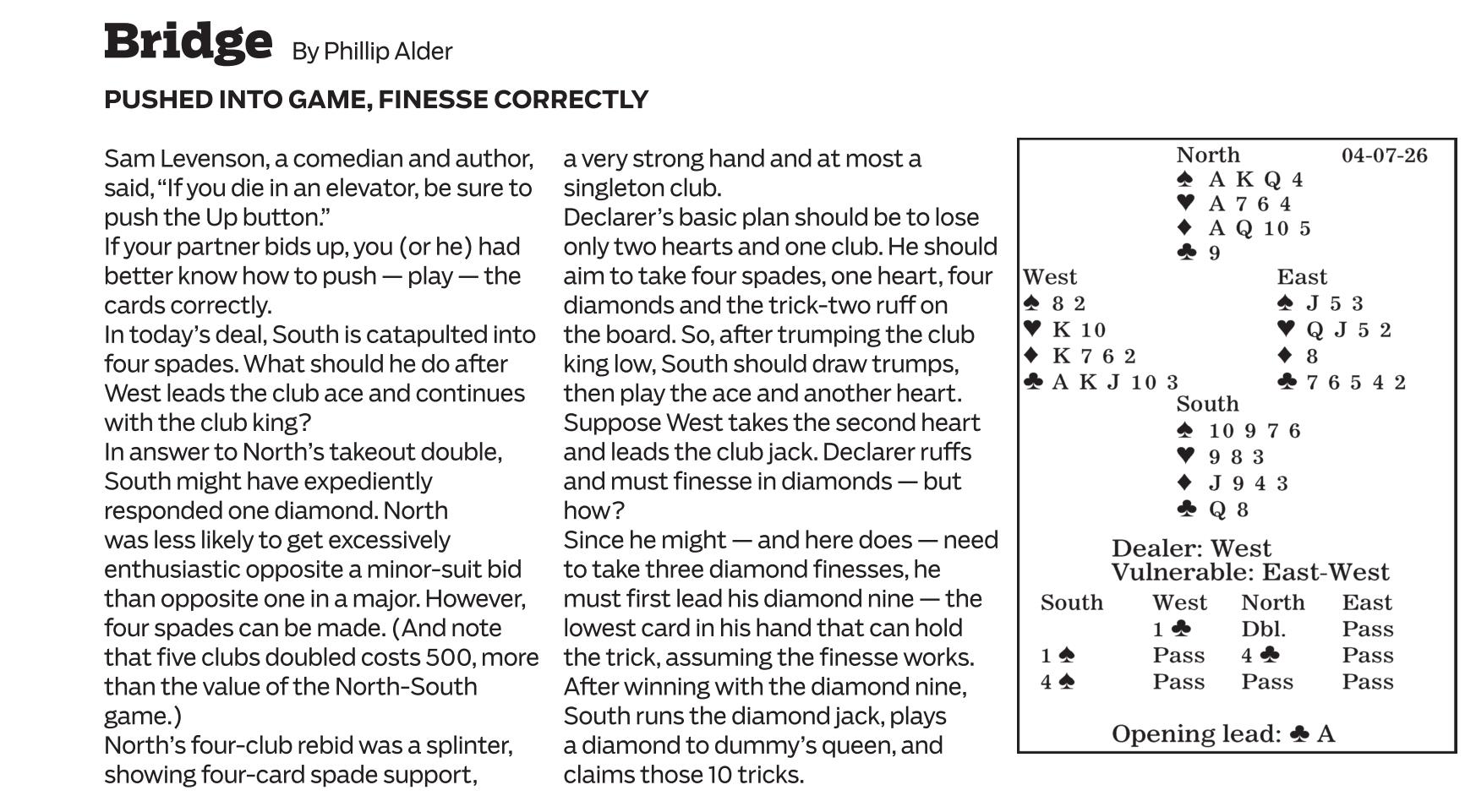 Bridge By Phillip Alder

PUSHED INTO GAME, FINESSE CORRECTLY

Sam Levenson, a comedian and author, said, “If you die in an elevator, be sure to push the Up button.”

If your partner bids up, you (or he) had better know how to push — play — the cards correctly.

In today’s deal, South is catapulted into four spades. What should he do after West leads the club ace and continues with the club king?

In answer to North’s takeout double, South might have expediently responded one diamond. North was less likely to get excessively enthusiastic opposite a minor-suit bid than opposite one in a major. However, four spades can be made. (And note that five clubs doubled costs 500, more than the value of the North-South game.)

North’s four-club rebid was a splinter, showing four-card spade support, a very strong hand and at most a singleton club.

Declarer’s basic plan should be to lose only two hearts and one club. He should aim to take four spades, one heart, four diamonds and the trick-two ruff on the board. So, after trumping the club king low, South should draw trumps, then play the ace and another heart.

Suppose West takes the second heart and leads the club jack. Declarer ruffs and must finesse in diamonds — but how?

Since he might — and here does — need to take three diamond finesses, he must first lead his diamond nine — the lowest card in his hand that can hold the trick, assuming the finesse works. After winning with the diamond nine, South runs the diamond jack, plays a diamond to dummy’s queen, and claims those 10 tricks.

North 04-07-26
♠ A K Q 4
♥ A 7 6 4
♦ A Q 10 5
♣ 9

West
♠ 8 2
♥ K 10
♦ K 7 6 2
♣ A K J 10 3

East
♠ J 5 3
♥ Q J 5 2
♦ 8
♣ 7 6 5 4 2

South
♠ 10 9 7 6
♥ 9 8 3
♦ J 9 4 3
♣ Q 8

Dealer: West
Vulnerable: East-West

| South | West | North | East |
|---|---|---|---|
| | 1 ♣ | Dbl. | Pass |
| 1 ♠ | Pass | 4 ♣ | Pass |
| 4 ♠ | Pass | Pass | Pass |

Opening lead: ♣ A